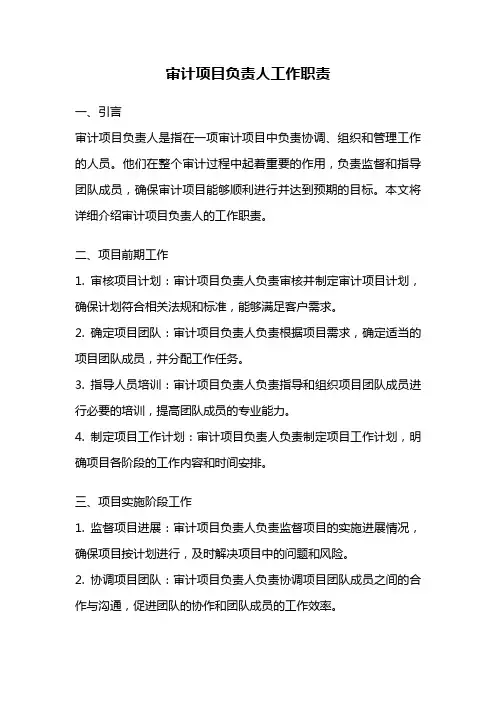 审计项目负责人工作职责

一、引言

审计项目负责人是指在一项审计项目中负责协调、组织和管理工作的人员。他们在整个审计过程中起着重要的作用，负责监督和指导团队成员，确保审计项目能够顺利进行并达到预期的目标。本文将详细介绍审计项目负责人的工作职责。

二、项目前期工作

1. 审核项目计划：审计项目负责人负责审核并制定审计项目计划，确保计划符合相关法规和标准，能够满足客户需求。

2. 确定项目团队：审计项目负责人负责根据项目需求，确定适当的项目团队成员，并分配工作任务。

3. 指导人员培训：审计项目负责人负责指导和组织项目团队成员进行必要的培训，提高团队成员的专业能力。

4. 制定项目工作计划：审计项目负责人负责制定项目工作计划，明确项目各阶段的工作内容和时间安排。

三、项目实施阶段工作

1. 监督项目进展：审计项目负责人负责监督项目的实施进展情况，确保项目按计划进行，及时解决项目中的问题和风险。

2. 协调项目团队：审计项目负责人负责协调项目团队成员之间的合作与沟通，促进团队的协作和团队成员的工作效率。